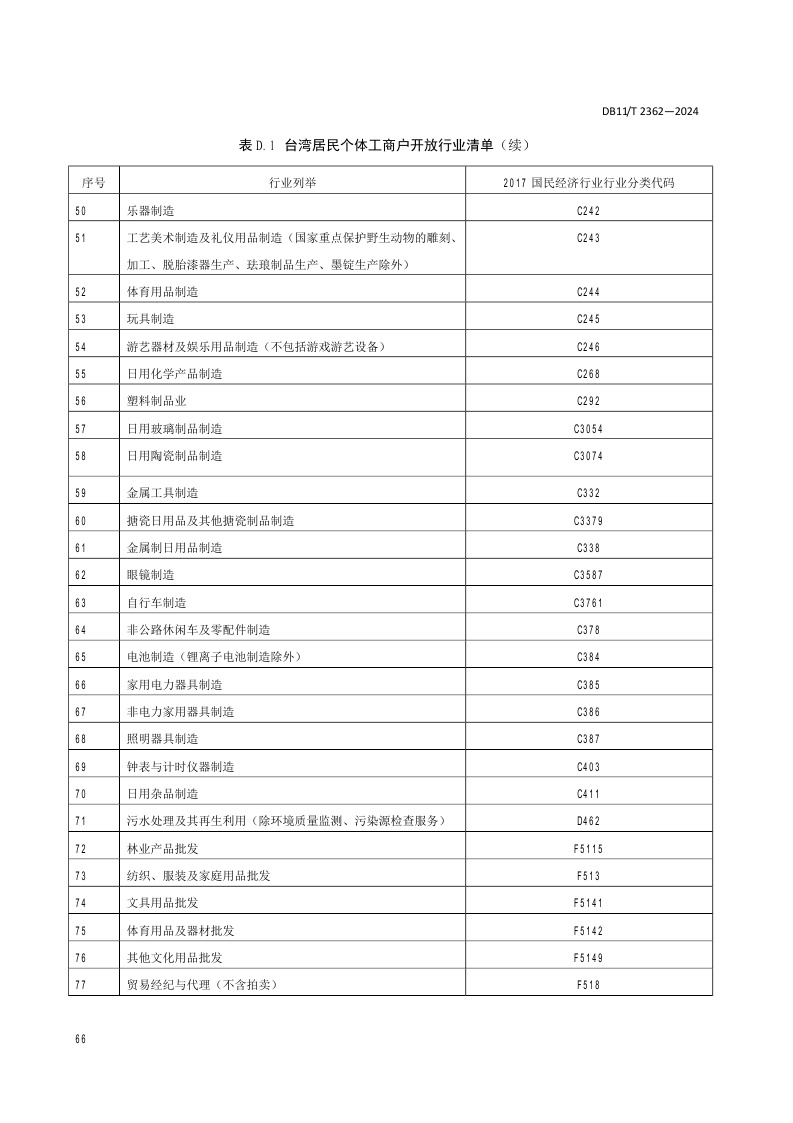 DB11/T 2362—2024

表 D.1 台湾居民个体工商户开放行业清单（续）

| 序号 | 行业列举 | 2017 国民经济行业行业分类代码 |
|---|---|---|
| 50 | 乐器制造 | C242 |
| 51 | 工艺美术制造及礼仪用品制造（国家重点保护野生动物的雕刻、加工、脱胎漆器生产、珐琅制品生产、墨锭生产除外） | C243 |
| 52 | 体育用品制造 | C244 |
| 53 | 玩具制造 | C245 |
| 54 | 游艺器材及娱乐用品制造（不包括游戏游艺设备） | C246 |
| 55 | 日用化学产品制造 | C268 |
| 56 | 塑料制品业 | C292 |
| 57 | 日用玻璃制品制造 | C3054 |
| 58 | 日用陶瓷制品制造 | C3074 |
| 59 | 金属工具制造 | C332 |
| 60 | 搪瓷日用品及其他搪瓷制品制造 | C3379 |
| 61 | 金属制日用品制造 | C338 |
| 62 | 眼镜制造 | C3587 |
| 63 | 自行车制造 | C3761 |
| 64 | 非公路休闲车及零配件制造 | C378 |
| 65 | 电池制造（锂离子电池制造除外） | C384 |
| 66 | 家用电力器具制造 | C385 |
| 67 | 非电力家用器具制造 | C386 |
| 68 | 照明器具制造 | C387 |
| 69 | 钟表与计时仪器制造 | C403 |
| 70 | 日用杂品制造 | C411 |
| 71 | 污水处理及其再生利用（除环境质量监测、污染源检查服务） | D462 |
| 72 | 林业产品批发 | F5115 |
| 73 | 纺织、服装及家庭用品批发 | F513 |
| 74 | 文具用品批发 | F5141 |
| 75 | 体育用品及器材批发 | F5142 |
| 76 | 其他文化用品批发 | F5149 |
| 77 | 贸易经纪与代理（不含拍卖） | F518 |

66